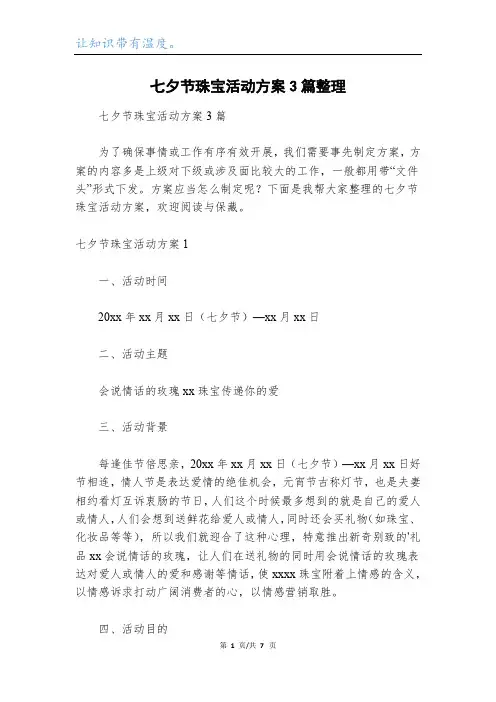 让知识带有温度。

七夕节珠宝活动方案3篇整理

七夕节珠宝活动方案3篇

为了确保事情或工作有序有效开展，我们需要事先制定方案，方案的内容多是上级对下级或涉及面比较大的工作，一般都用带“文件头”形式下发。方案应当怎么制定呢？下面是我帮大家整理的七夕节珠宝活动方案，欢迎阅读与保藏。

七夕节珠宝活动方案1

一、活动时间

20xx年xx月xx日（七夕节）—xx月xx日

二、活动主题

会说情话的玫瑰xx珠宝传递你的爱

三、活动背景

每逢佳节倍思亲，20xx年xx月xx日（七夕节）—xx月xx日好节相连，情人节是表达爱情的绝佳机会，元宵节古称灯节，也是夫妻相约看灯互诉衷肠的节日，人们这个时候最多想到的就是自己的爱人或情人，人们会想到送鲜花给爱人或情人，同时还会买礼物(如珠宝、化妆品等等)，所以我们就迎合了这种心理，特意推出新奇别致的'礼品xx会说情话的玫瑰，让人们在送礼物的同时用会说情话的玫瑰表达对爱人或情人的爱和感谢等情话，使xxxx珠宝附着上情感的含义，以情感诉求打动广阔消费者的心，以情感营销取胜。

四、活动目的

第 1 页/共 7 页